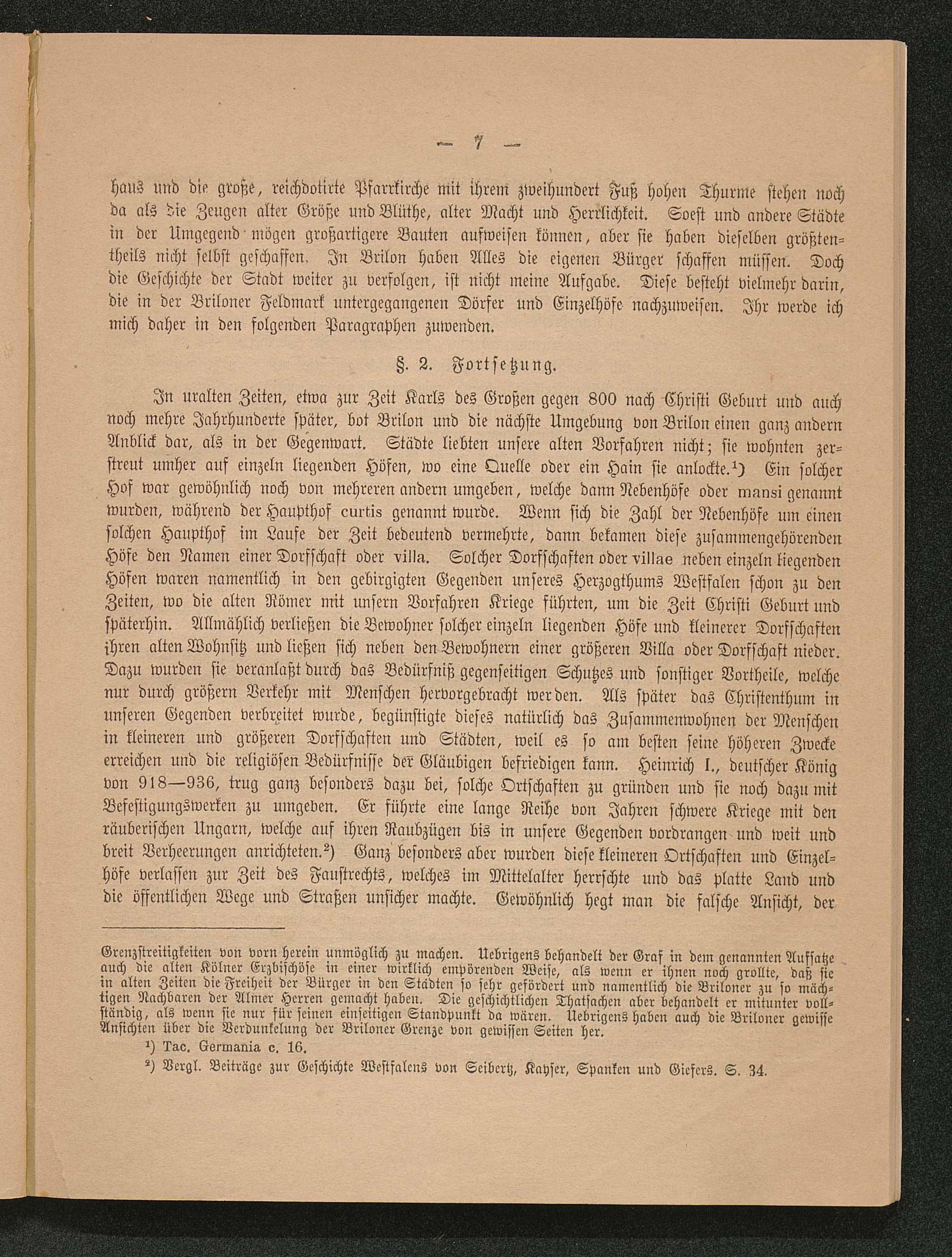 — 7 —

haus und die große, reichdotirte Pfarrkirche mit ihrem zweihundert Fuß hohen Thurme stehen noch da als die Zeugen alter Größe und Blüthe, alter Macht und Herrlichkeit. Soest und andere Städte in der Umgegend mögen großartigere Bauten aufweisen können, aber sie haben dieselben größtentheils nicht selbst geschaffen. In Brilon haben Alles die eigenen Bürger schaffen müssen. Doch die Geschichte der Stadt weiter zu verfolgen, ist nicht meine Aufgabe. Diese besteht vielmehr darin, die in der Briloner Feldmark untergegangenen Dörfer und Einzelhöfe nachzuweisen. Ihr werde ich mich daher in den folgenden Paragraphen zuwenden.

§. 2. Fortsetzung.

In uralten Zeiten, etwa zur Zeit Karls des Großen gegen 800 nach Christi Geburt und auch noch mehre Jahrhunderte später, bot Brilon und die nächste Umgebung von Brilon einen ganz andern Anblick dar, als in der Gegenwart. Städte liebten unsere alten Vorfahren nicht; sie wohnten zerstreut umher auf einzeln liegenden Höfen, wo eine Quelle oder ein Hain sie anlockte.¹) Ein solcher Hof war gewöhnlich noch von mehreren andern umgeben, welche dann Nebenhöfe oder mansi genannt wurden, während der Haupthof curtis genannt wurde. Wenn sich die Zahl der Nebenhöfe um einen solchen Haupthof im Laufe der Zeit bedeutend vermehrte, dann bekamen diese zusammengehörenden Höfe den Namen einer Dorfschaft oder villa. Solcher Dorfschaften oder villae neben einzeln liegenden Höfen waren namentlich in den gebirgigten Gegenden unseres Herzogthums Westfalen schon zu den Zeiten, wo die alten Römer mit unsern Vorfahren Kriege führten, um die Zeit Christi Geburt und späterhin. Allmählich verließen die Bewohner solcher einzeln liegenden Höfe und kleinerer Dorfschaften ihren alten Wohnsitz und ließen sich neben den Bewohnern einer größeren Villa oder Dorfschaft nieder. Dazu wurden sie veranlaßt durch das Bedürfniß gegenseitigen Schutzes und sonstiger Vortheile, welche nur durch größern Verkehr mit Menschen hervorgebracht werden. Als später das Christenthum in unseren Gegenden verbreitet wurde, begünstigte dieses natürlich das Zusammenwohnen der Menschen in kleineren und größeren Dorfschaften und Städten, weil es so am besten seine höheren Zwecke erreichen und die religiösen Bedürfnisse der Gläubigen befriedigen kann. Heinrich I., deutscher König von 918—936, trug ganz besonders dazu bei, solche Ortschaften zu gründen und sie noch dazu mit Befestigungswerken zu umgeben. Er führte eine lange Reihe von Jahren schwere Kriege mit den räuberischen Ungarn, welche auf ihren Raubzügen bis in unsere Gegenden vordrangen und weit und breit Verheerungen anrichteten.²) Ganz besonders aber wurden diese kleineren Ortschaften und Einzelhöfe verlassen zur Zeit des Faustrechts, welches im Mittelalter herrschte und das platte Land und die öffentlichen Wege und Straßen unsicher machte. Gewöhnlich hegt man die falsche Ansicht, der

Grenzstreitigkeiten von vorn herein unmöglich zu machen. Uebrigens behandelt der Graf in dem genannten Aufsatze auch die alten Kölner Erzbischöfe in einer wirklich empörenden Weise, als wenn er ihnen noch grollte, daß sie in alten Zeiten die Freiheit der Bürger in den Städten so sehr gefördert und namentlich die Briloner zu so mächtigen Nachbaren der Almer Herren gemacht haben. Die geschichtlichen Thatsachen aber behandelt er mitunter vollständig, als wenn sie nur für seinen einseitigen Standpunkt da wären. Uebrigens haben auch die Briloner gewisse Ansichten über die Verdunkelung der Briloner Grenze von gewissen Seiten her.

¹) Tac. Germania c. 16.

²) Vergl. Beiträge zur Geschichte Westfalens von Seibertz, Kayser, Spanken und Giefers. S. 34.